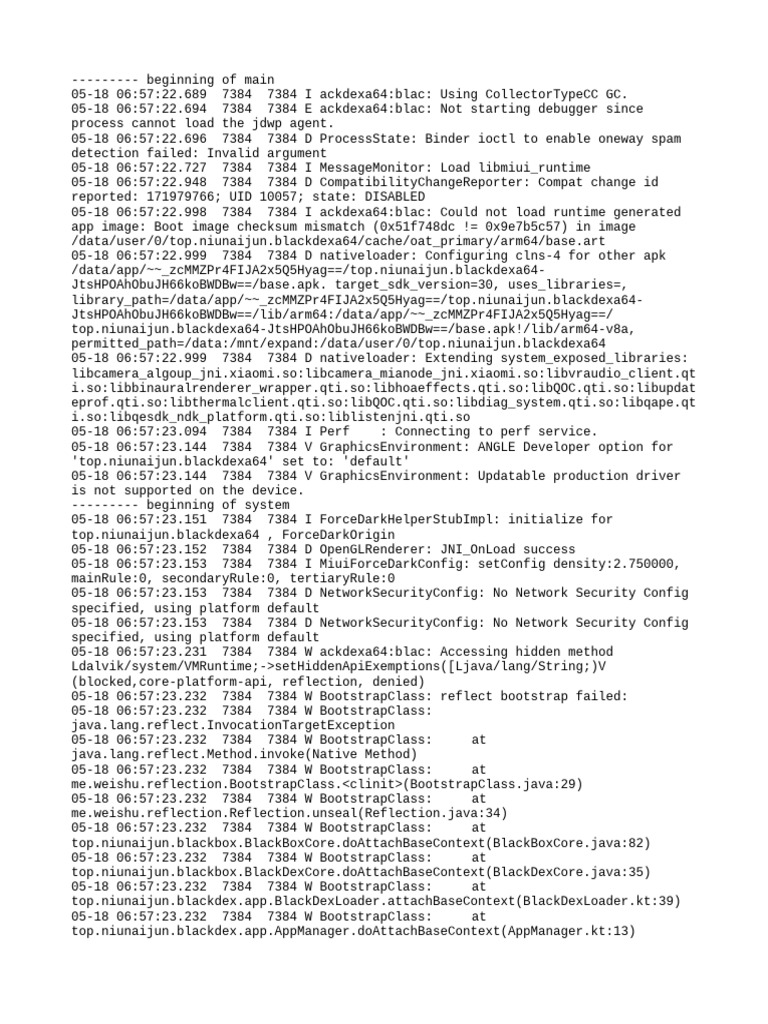 --------- beginning of main
05-18 06:57:22.689 7384 7384 I ackdexa64:blac: Using CollectorTypeCC GC.
05-18 06:57:22.694 7384 7384 E ackdexa64:blac: Not starting debugger since process cannot load the jdwp agent.
05-18 06:57:22.696 7384 7384 D ProcessState: Binder ioctl to enable oneway spam detection failed: Invalid argument
05-18 06:57:22.727 7384 7384 I MessageMonitor: Load libmiui_runtime
05-18 06:57:22.948 7384 7384 D CompatibilityChangeReporter: Compat change id reported: 171979766; UID 10057; state: DISABLED
05-18 06:57:22.998 7384 7384 I ackdexa64:blac: Could not load runtime generated app image: Boot image checksum mismatch (0x51f748dc != 0x9e7b5c57) in image /data/user/0/top.niunaijun.blackdexa64/cache/oat_primary/arm64/base.art
05-18 06:57:22.999 7384 7384 D nativeloader: Configuring clns-4 for other apk /data/app/~~_zcMMZPr4FIJA2x5Q5Hyag==/top.niunaijun.blackdexa64-JtsHPOAhObuJH66koBWDBw==/base.apk. target_sdk_version=30, uses_libraries=, library_path=/data/app/~~_zcMMZPr4FIJA2x5Q5Hyag==/top.niunaijun.blackdexa64-JtsHPOAhObuJH66koBWDBw==/lib/arm64:/data/app/~~_zcMMZPr4FIJA2x5Q5Hyag==/top.niunaijun.blackdexa64-JtsHPOAhObuJH66koBWDBw==/base.apk!/lib/arm64-v8a, permitted_path=/data:/mnt/expand:/data/user/0/top.niunaijun.blackdexa64
05-18 06:57:22.999 7384 7384 D nativeloader: Extending system_exposed_libraries: libcamera_algoup_jni.xiaomi.so:libcamera_mianode_jni.xiaomi.so:libvraudio_client.qti.so:libbinauralrenderer_wrapper.qti.so:libhoaeffects.qti.so:libQOC.qti.so:libupdateprof.qti.so:libthermalclient.qti.so:libQOC.qti.so:libdiag_system.qti.so:libqape.qti.so:libqesdk_ndk_platform.qti.so:liblistenjni.qti.so
05-18 06:57:23.094 7384 7384 I Perf : Connecting to perf service.
05-18 06:57:23.144 7384 7384 V GraphicsEnvironment: ANGLE Developer option for 'top.niunaijun.blackdexa64' set to: 'default'
05-18 06:57:23.144 7384 7384 V GraphicsEnvironment: Updatable production driver is not supported on the device.
--------- beginning of system
05-18 06:57:23.151 7384 7384 I ForceDarkHelperStubImpl: initialize for top.niunaijun.blackdexa64 , ForceDarkOrigin
05-18 06:57:23.152 7384 7384 D OpenGLRenderer: JNI_OnLoad success
05-18 06:57:23.153 7384 7384 I MiuiForceDarkConfig: setConfig density:2.750000, mainRule:0, secondaryRule:0, tertiaryRule:0
05-18 06:57:23.153 7384 7384 D NetworkSecurityConfig: No Network Security Config specified, using platform default
05-18 06:57:23.153 7384 7384 D NetworkSecurityConfig: No Network Security Config specified, using platform default
05-18 06:57:23.231 7384 7384 W ackdexa64:blac: Accessing hidden method Ldalvik/system/VMRuntime;->setHiddenApiExemptions([Ljava/lang/String;)V (blocked,core-platform-api, reflection, denied)
05-18 06:57:23.232 7384 7384 W BootstrapClass: reflect bootstrap failed:
05-18 06:57:23.232 7384 7384 W BootstrapClass: java.lang.reflect.InvocationTargetException
05-18 06:57:23.232 7384 7384 W BootstrapClass: at java.lang.reflect.Method.invoke(Native Method)
05-18 06:57:23.232 7384 7384 W BootstrapClass: at me.weishu.reflection.BootstrapClass.<clinit>(BootstrapClass.java:29)
05-18 06:57:23.232 7384 7384 W BootstrapClass: at me.weishu.reflection.Reflection.unseal(Reflection.java:34)
05-18 06:57:23.232 7384 7384 W BootstrapClass: at top.niunaijun.blackbox.BlackBoxCore.doAttachBaseContext(BlackBoxCore.java:82)
05-18 06:57:23.232 7384 7384 W BootstrapClass: at top.niunaijun.blackbox.BlackDexCore.doAttachBaseContext(BlackDexCore.java:35)
05-18 06:57:23.232 7384 7384 W BootstrapClass: at top.niunaijun.blackdex.app.BlackDexLoader.attachBaseContext(BlackDexLoader.kt:39)
05-18 06:57:23.232 7384 7384 W BootstrapClass: at top.niunaijun.blackdex.app.AppManager.doAttachBaseContext(AppManager.kt:13)